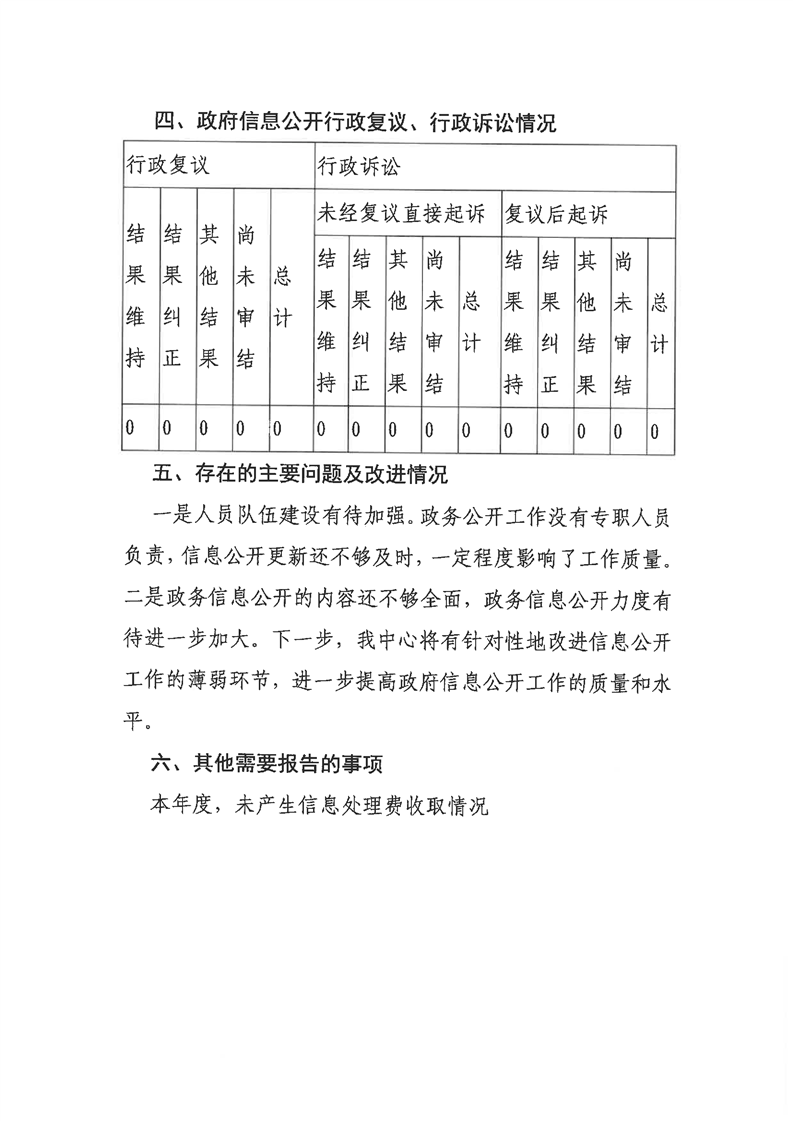 四、政府信息公开行政复议、行政诉讼情况

| 行政复议 | | | | | 行政诉讼 | | | | | | | | | |
|---|---|---|---|---|---|---|---|---|---|---|---|---|---|---|
| 结果维持 | 结果纠正 | 其他结果 | 尚未审结 | 总计 | 未经复议直接起诉 | | | | | 复议后起诉 | | | | |
| | | | | | 结果维持 | 结果纠正 | 其他结果 | 尚未审结 | 总计 | 结果维持 | 结果纠正 | 其他结果 | 尚未审结 | 总计 |
| 0 | 0 | 0 | 0 | 0 | 0 | 0 | 0 | 0 | 0 | 0 | 0 | 0 | 0 | 0 |

五、存在的主要问题及改进情况

一是人员队伍建设有待加强。政务公开工作没有专职人员负责，信息公开更新还不够及时，一定程度影响了工作质量。二是政务信息公开的内容还不够全面，政务信息公开力度有待进一步加大。下一步，我中心将有针对性地改进信息公开工作的薄弱环节，进一步提高政府信息公开工作的质量和水平。

六、其他需要报告的事项

本年度，未产生信息处理费收取情况